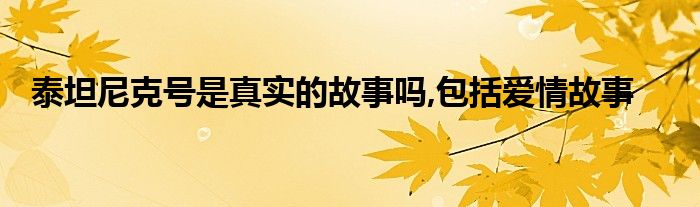 泰坦尼克号是真实的故事吗,包括爱情故事